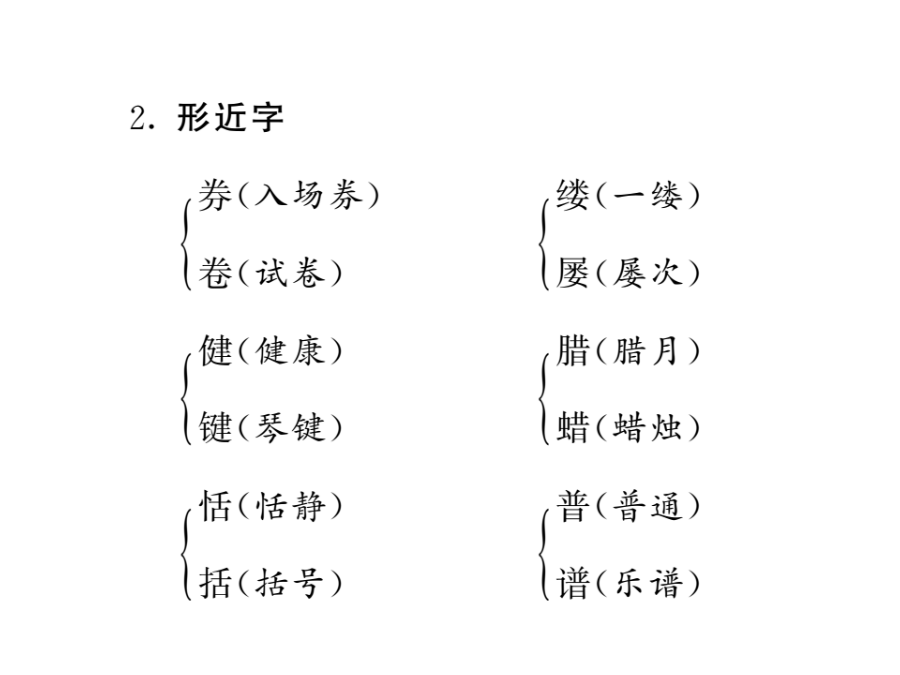 2. 形近字

券(入场券)
卷(试卷)

健(健康)
键(琴键)

恬(恬静)
括(括号)

缕(一缕)
屡(屡次)

腊(腊月)
蜡(蜡烛)

普(普通)
谱(乐谱)